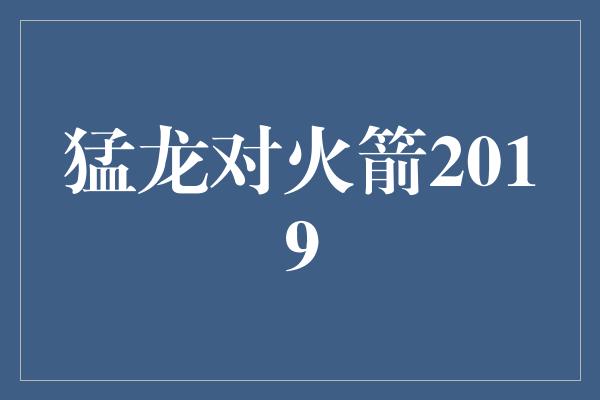 猛龙对火箭2019